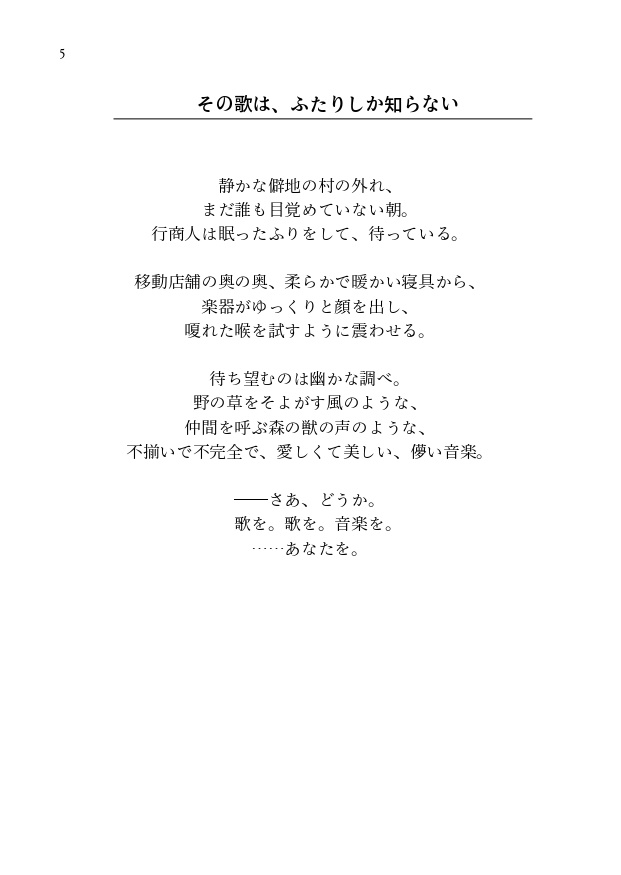 5

その歌は、ふたりしか知らない

静かな僻地の村の外れ、
まだ誰も目覚めていない朝。
行商人は眠ったふりをして、待っている。

移動店舗の奥の奥、柔らかで暖かい寝具から、
楽器がゆっくりと顔を出し、
嗄れた喉を試すように震わせる。

待ち望むのは幽かな調べ。
野の草をそよがす風のような、
仲間を呼ぶ森の獣の声のような、
不揃いで不完全で、愛しくて美しい、儚い音楽。

――さあ、どうか。
歌を。歌を。音楽を。
……あなたを。